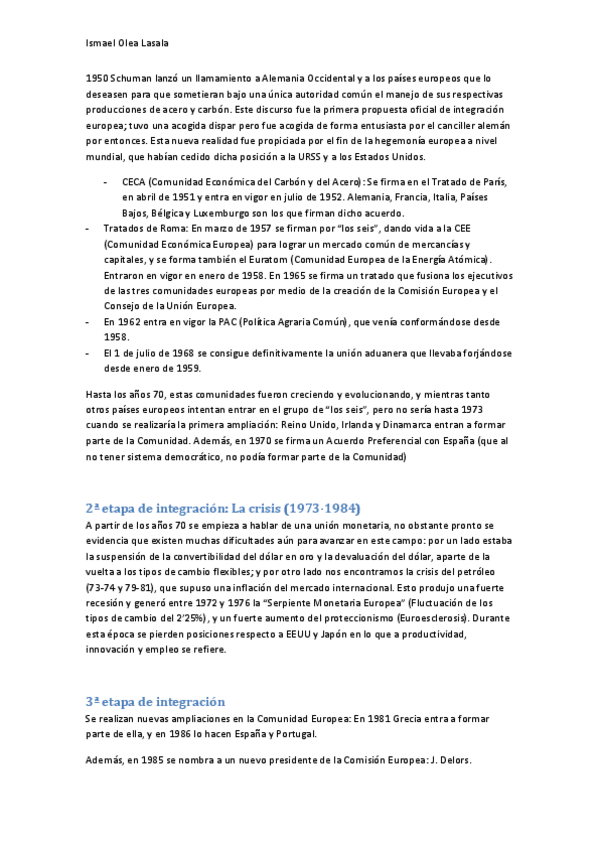 Ismael Olea Lasala

1950 Schuman lanzó un llamamiento a Alemania Occidental y a los países europeos que lo deseasen para que sometieran bajo una única autoridad común el manejo de sus respectivas producciones de acero y carbón. Este discurso fue la primera propuesta oficial de integración europea; tuvo una acogida dispar pero fue acogida de forma entusiasta por el canciller alemán por entonces. Esta nueva realidad fue propiciada por el fin de la hegemonía europea a nivel mundial, que habían cedido dicha posición a la URSS y a los Estados Unidos.

- CECA (Comunidad Económica del Carbón y del Acero): Se firma en el Tratado de París, en abril de 1951 y entra en vigor en julio de 1952. Alemania, Francia, Italia, Países Bajos, Bélgica y Luxemburgo son los que firman dicho acuerdo.
- Tratados de Roma: En marzo de 1957 se firman por "los seis", dando vida a la CEE (Comunidad Económica Europea) para lograr un mercado común de mercancías y capitales, y se forma también el Euratom (Comunidad Europea de la Energía Atómica). Entraron en vigor en enero de 1958. En 1965 se firma un tratado que fusiona los ejecutivos de las tres comunidades europeas por medio de la creación de la Comisión Europea y el Consejo de la Unión Europea.
- En 1962 entra en vigor la PAC (Política Agraria Común), que venía conformándose desde 1958.
- El 1 de julio de 1968 se consigue definitivamente la unión aduanera que llevaba forjándose desde enero de 1959.

Hasta los años 70, estas comunidades fueron creciendo y evolucionando, y mientras tanto otros países europeos intentan entrar en el grupo de "los seis", pero no sería hasta 1973 cuando se realizaría la primera ampliación: Reino Unido, Irlanda y Dinamarca entran a formar parte de la Comunidad. Además, en 1970 se firma un Acuerdo Preferencial con España (que al no tener sistema democrático, no podía formar parte de la Comunidad)

2ª etapa de integración: La crisis (1973-1984)
A partir de los años 70 se empieza a hablar de una unión monetaria, no obstante pronto se evidencia que existen muchas dificultades aún para avanzar en este campo: por un lado estaba la suspensión de la convertibilidad del dólar en oro y la devaluación del dólar, aparte de la vuelta a los tipos de cambio flexibles; y por otro lado nos encontramos la crisis del petróleo (73-74 y 79-81), que supuso una inflación del mercado internacional. Esto produjo una fuerte recesión y generó entre 1972 y 1976 la "Serpiente Monetaria Europea" (Fluctuación de los tipos de cambio del 2'25%), y un fuerte aumento del proteccionismo (Euroesclerosis). Durante esta época se pierden posiciones respecto a EEUU y Japón en lo que a productividad, innovación y empleo se refiere.

3ª etapa de integración
Se realizan nuevas ampliaciones en la Comunidad Europea: En 1981 Grecia entra a formar parte de ella, y en 1986 lo hacen España y Portugal.

Además, en 1985 se nombra a un nuevo presidente de la Comisión Europea: J. Delors.